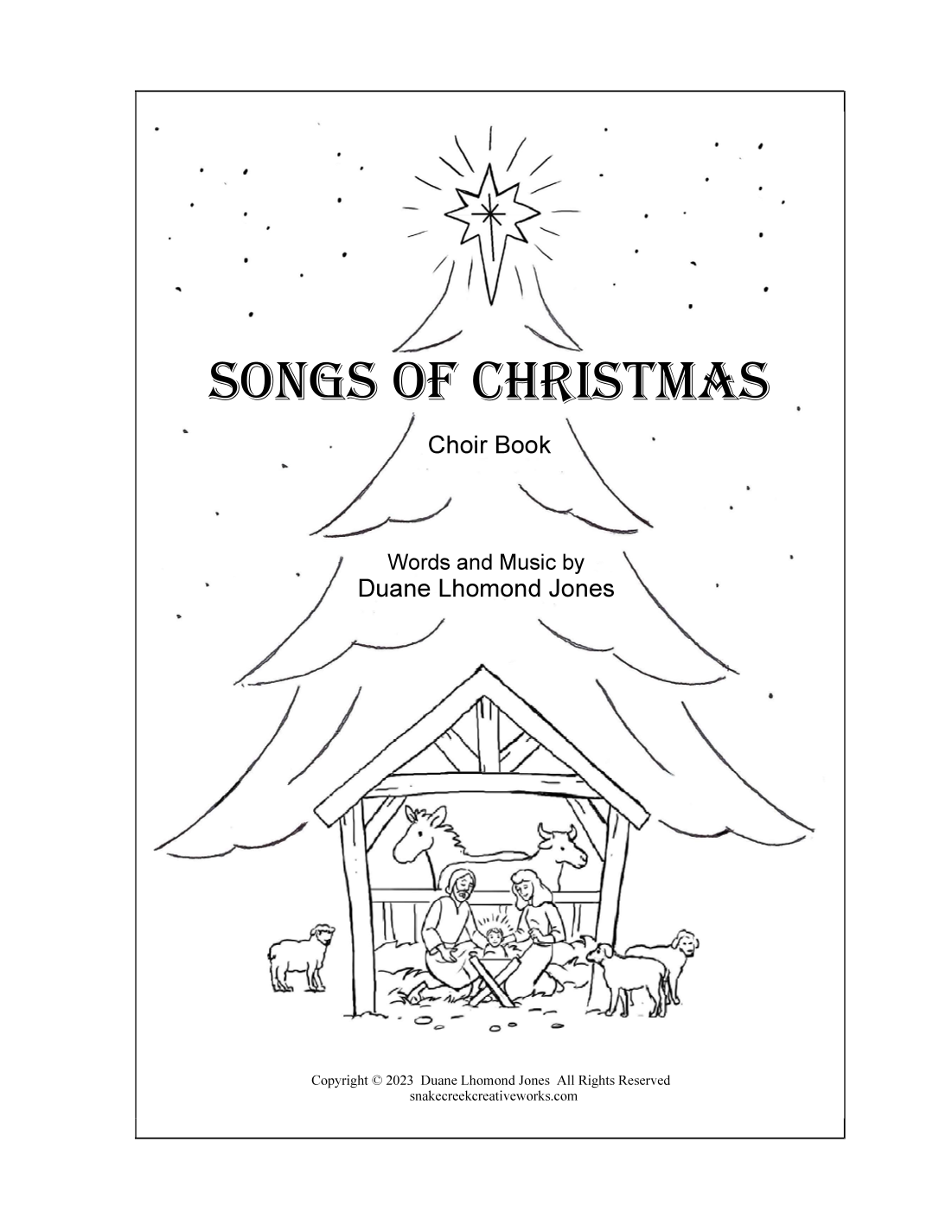 SONGS OF CHRISTMAS

Choir Book

Words and Music by
Duane Lhomond Jones

Copyright © 2023 Duane Lhomond Jones All Rights Reserved
snakecreekcreativeworks.com